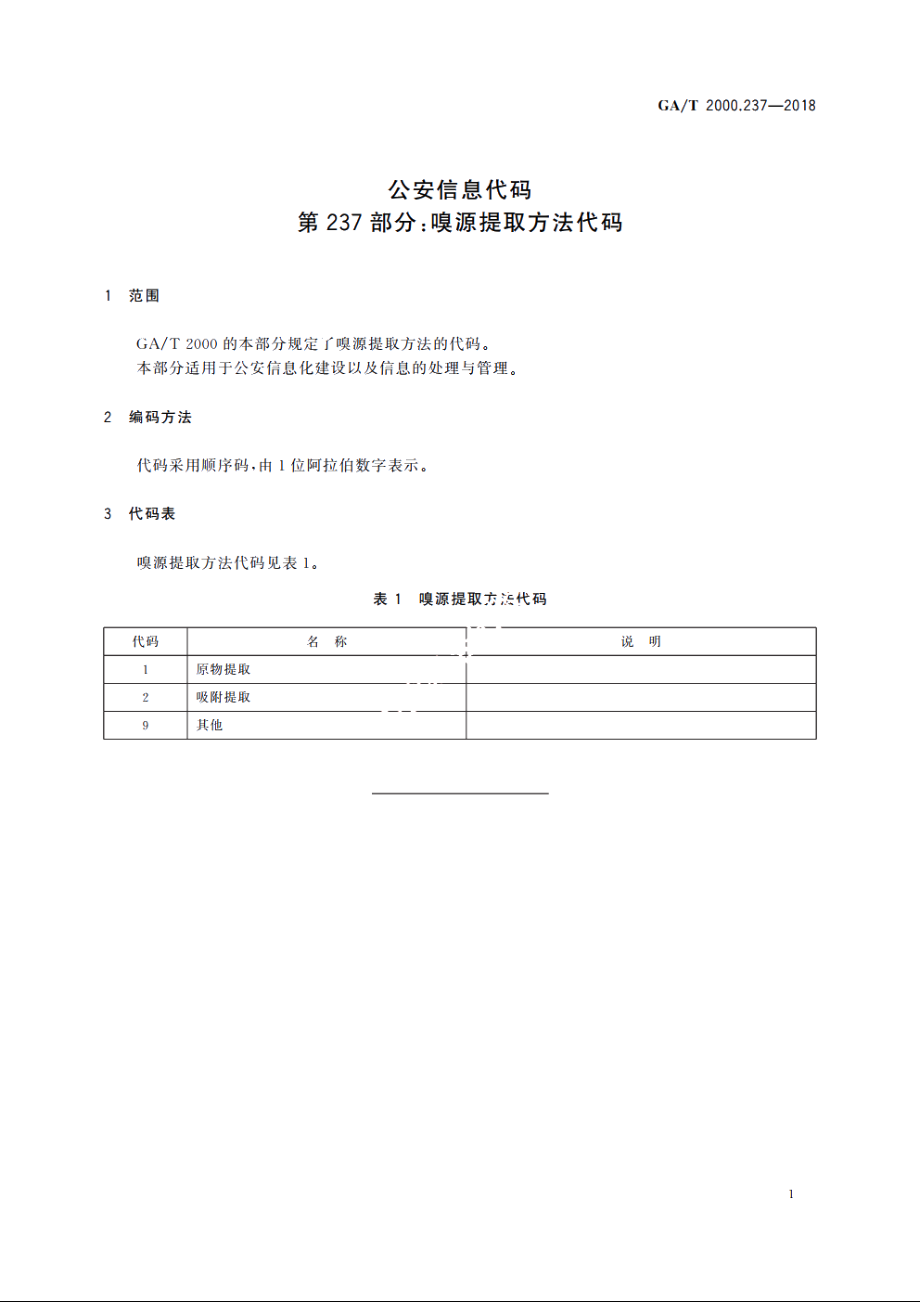 GA/T 2000.237—2018

公安信息代码
第 237 部分:嗅源提取方法代码

1 范围

GA/T 2000 的本部分规定了嗅源提取方法的代码。
本部分适用于公安信息化建设以及信息的处理与管理。

2 编码方法

代码采用顺序码,由 1 位阿拉伯数字表示。

3 代码表

嗅源提取方法代码见表 1。

表 1 嗅源提取方法代码

| 代码 | 名 称 | 说 明 |
|---|---|---|
| 1 | 原物提取 | |
| 2 | 吸附提取 | |
| 9 | 其他 | |

1